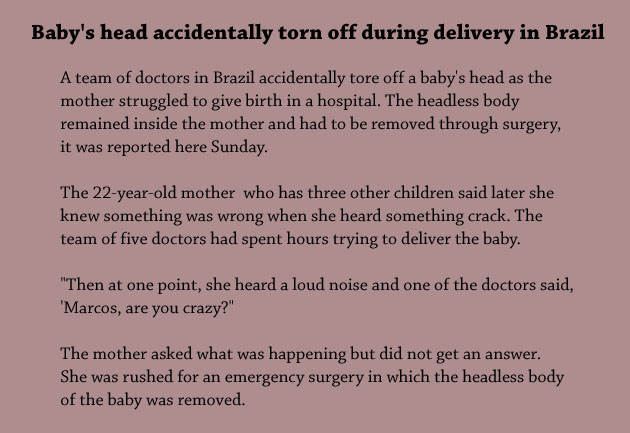 Baby's head accidentally torn off during delivery in Brazil

A team of doctors in Brazil accidentally tore off a baby's head as the mother struggled to give birth in a hospital. The headless body remained inside the mother and had to be removed through surgery, it was reported here Sunday.

The 22-year-old mother  who has three other children said later she knew something was wrong when she heard something crack. The team of five doctors had spent hours trying to deliver the baby.

"Then at one point, she heard a loud noise and one of the doctors said, 'Marcos, are you crazy?"

The mother asked what was happening but did not get an answer. She was rushed for an emergency surgery in which the headless body of the baby was removed.